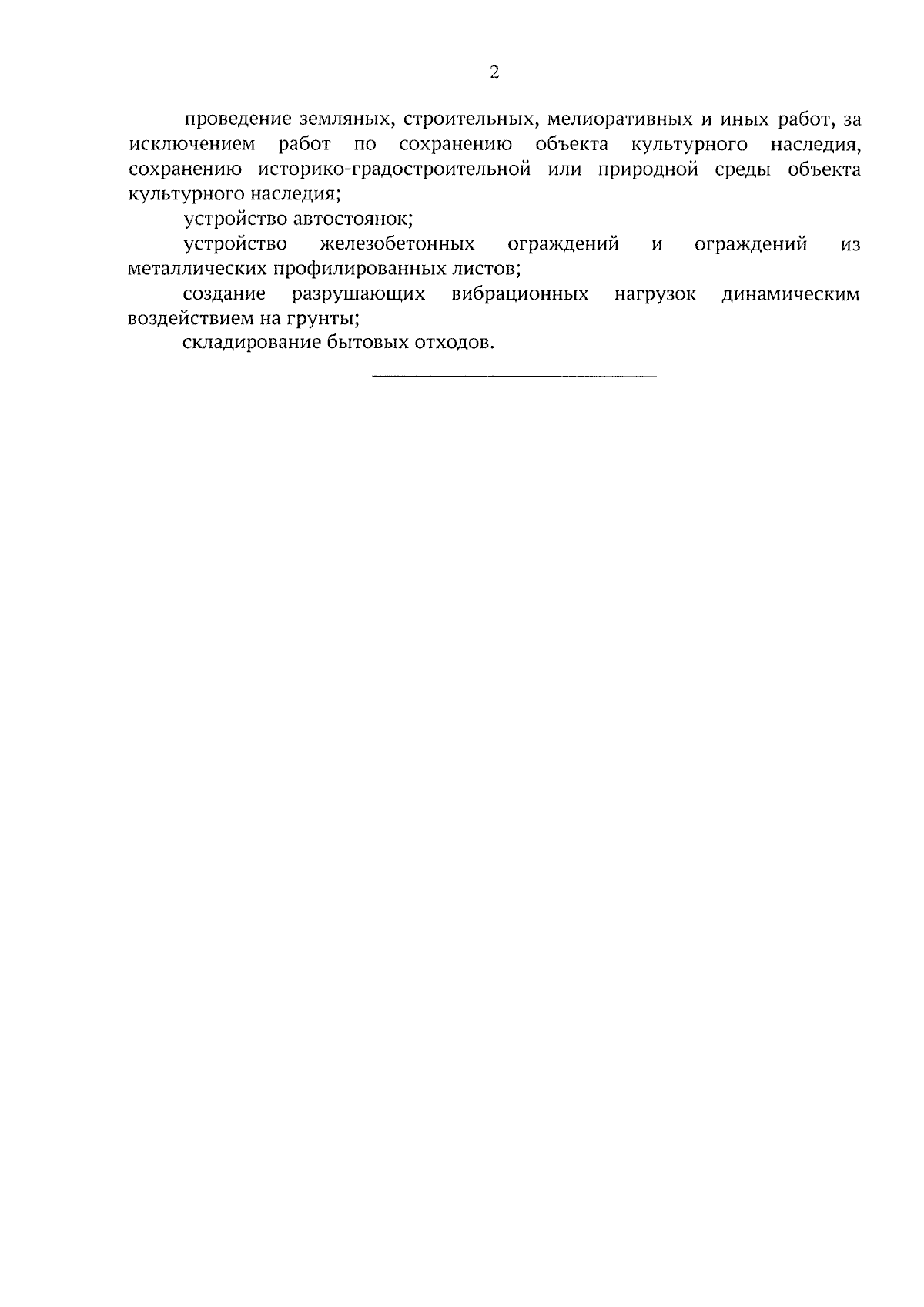 2

проведение земляных, строительных, мелиоративных и иных работ, за исключением работ по сохранению объекта культурного наследия, сохранению историко-градостроительной или природной среды объекта культурного наследия;

устройство автостоянок;

устройство железобетонных ограждений и ограждений из металлических профилированных листов;

создание разрушающих вибрационных нагрузок динамическим воздействием на грунты;

складирование бытовых отходов.